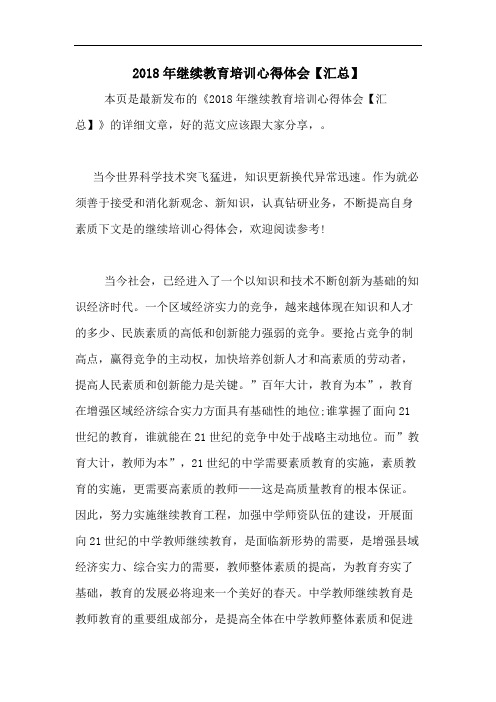 2018年继续教育培训心得体会【汇总】

本页是最新发布的《2018年继续教育培训心得体会【汇总】》的详细文章，好的范文应该跟大家分享，。

当今世界科学技术突飞猛进，知识更新换代异常迅速。作为就必须善于接受和消化新观念、新知识，认真钻研业务，不断提高自身素质下文是的继续培训心得体会，欢迎阅读参考!

当今社会，已经进入了一个以知识和技术不断创新为基础的知识经济时代。一个区域经济实力的竞争，越来越体现在知识和人才的多少、民族素质的高低和创新能力强弱的竞争。要抢占竞争的制高点，赢得竞争的主动权，加快培养创新人才和高素质的劳动者，提高人民素质和创新能力是关键。”百年大计，教育为本”，教育在增强区域经济综合实力方面具有基础性的地位;谁掌握了面向21世纪的教育，谁就能在21世纪的竞争中处于战略主动地位。而”教育大计，教师为本”，21世纪的中学需要素质教育的实施，素质教育的实施，更需要高素质的教师——这是高质量教育的根本保证。因此，努力实施继续教育工程，加强中学师资队伍的建设，开展面向21世纪的中学教师继续教育，是面临新形势的需要，是增强县域经济实力、综合实力的需要，教师整体素质的提高，为教育夯实了基础，教育的发展必将迎来一个美好的春天。中学教师继续教育是教师教育的重要组成部分，是提高全体在中学教师整体素质和促进